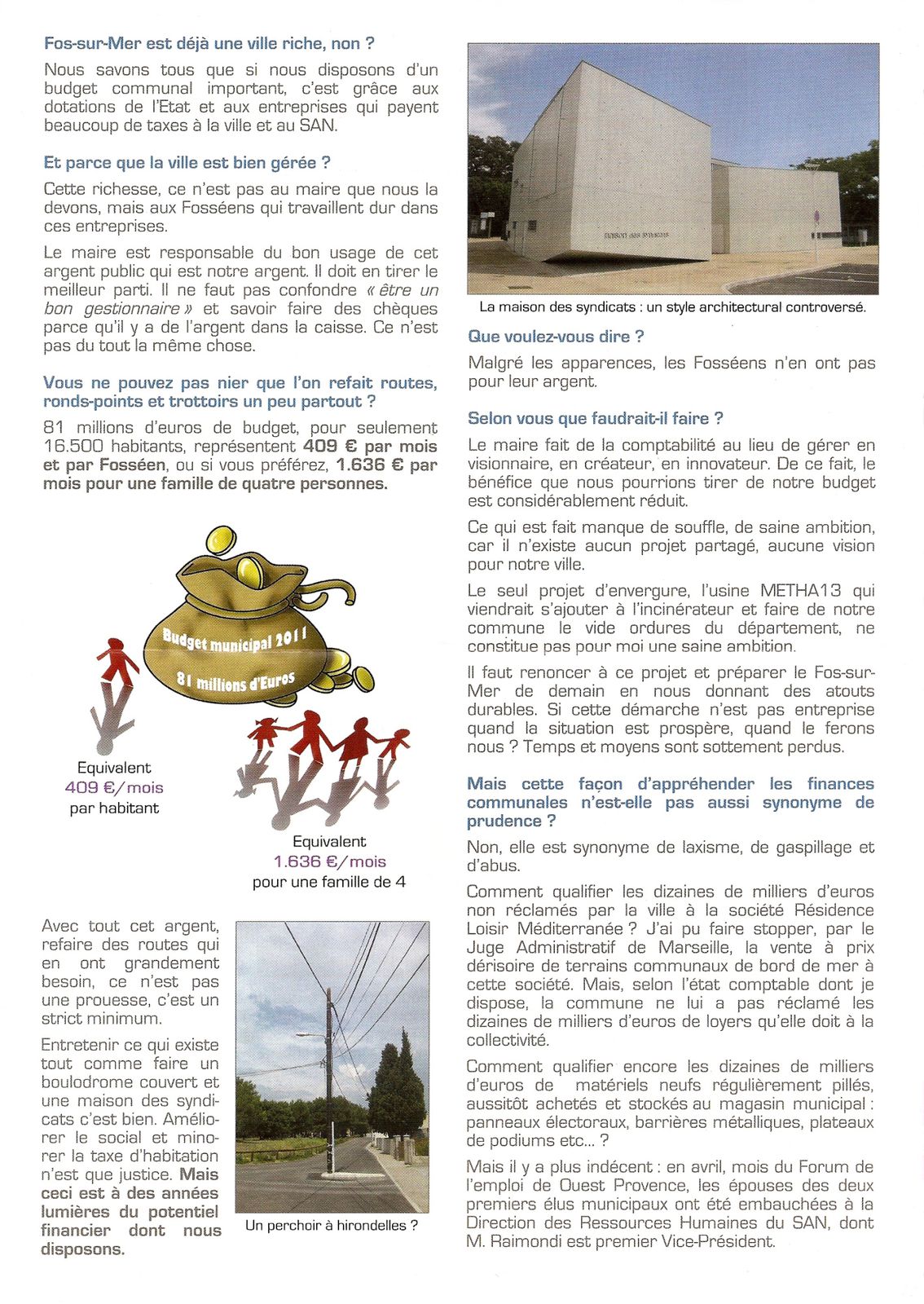 Fos-sur-Mer est déjà une ville riche, non ?

Nous savons tous que si nous disposons d'un budget communal important, c'est grâce aux dotations de l'Etat et aux entreprises qui payent beaucoup de taxes à la ville et au SAN.

Et parce que la ville est bien gérée ?

Cette richesse, ce n'est pas au maire que nous la devons, mais aux Fosséens qui travaillent dur dans ces entreprises.

Le maire est responsable du bon usage de cet argent public qui est notre argent. Il doit en tirer le meilleur parti. Il ne faut pas confondre « être un bon gestionnaire » et savoir faire des chèques parce qu'il y a de l'argent dans la caisse. Ce n'est pas du tout la même chose.

Vous ne pouvez pas nier que l'on refait routes, ronds-points et trottoirs un peu partout ?

81 millions d'euros de budget, pour seulement 16.500 habitants, représentent 409 € par mois et par Fosséen, ou si vous préférez, 1.636 € par mois pour une famille de quatre personnes.

Budget municipal 2011
81 millions d'Euros

Equivalent
409 €/mois
par habitant

Equivalent
1.636 €/mois
pour une famille de 4

Avec tout cet argent, refaire des routes qui en ont grandement besoin, ce n'est pas une prouesse, c'est un strict minimum.

Entretenir ce qui existe tout comme faire un boulodrome couvert et une maison des syndicats c'est bien. Améliorer le social et minorer la taxe d'habitation n'est que justice. Mais ceci est à des années lumières du potentiel financier dont nous disposons.

Un perchoir à hirondelles ?

maison des syndicats

La maison des syndicats : un style architectural controversé.

Que voulez-vous dire ?

Malgré les apparences, les Fosséens n'en ont pas pour leur argent.

Selon vous que faudrait-il faire ?

Le maire fait de la comptabilité au lieu de gérer en visionnaire, en créateur, en innovateur. De ce fait, le bénéfice que nous pourrions tirer de notre budget est considérablement réduit.

Ce qui est fait manque de souffle, de saine ambition, car il n'existe aucun projet partagé, aucune vision pour notre ville.

Le seul projet d'envergure, l'usine METHA13 qui viendrait s'ajouter à l'incinérateur et faire de notre commune le vide ordures du département, ne constitue pas pour moi une saine ambition.

Il faut renoncer à ce projet et préparer le Fos-sur-Mer de demain en nous donnant des atouts durables. Si cette démarche n'est pas entreprise quand la situation est prospère, quand le ferons nous ? Temps et moyens sont sottement perdus.

Mais cette façon d'appréhender les finances communales n'est-elle pas aussi synonyme de prudence ?

Non, elle est synonyme de laxisme, de gaspillage et d'abus.

Comment qualifier les dizaines de milliers d'euros non réclamés par la ville à la société Résidence Loisir Méditerranée ? J'ai pu faire stopper, par le Juge Administratif de Marseille, la vente à prix dérisoire de terrains communaux de bord de mer à cette société. Mais, selon l'état comptable dont je dispose, la commune ne lui a pas réclamé les dizaines de milliers d'euros de loyers qu'elle doit à la collectivité.

Comment qualifier encore les dizaines de milliers d'euros de matériels neufs régulièrement pillés, aussitôt achetés et stockés au magasin municipal : panneaux électoraux, barrières métalliques, plateaux de podiums etc... ?

Mais il y a plus indécent : en avril, mois du Forum de l'emploi de Ouest Provence, les épouses des deux premiers élus municipaux ont été embauchées à la Direction des Ressources Humaines du SAN, dont M. Raimondi est premier Vice-Président.